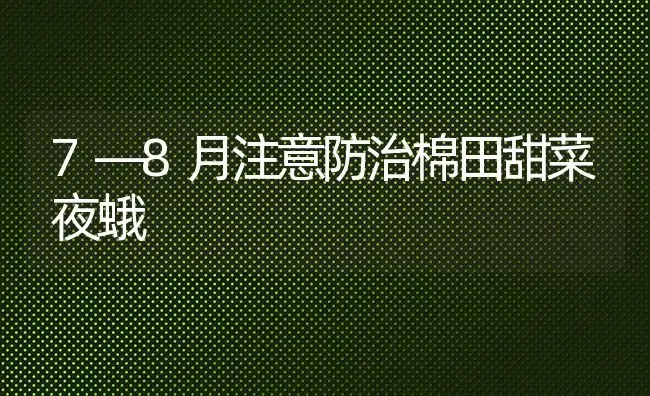 7 —8 月注意防治棉田甜菜夜蛾